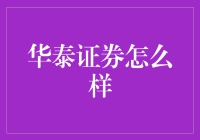 华泰证券怎么样